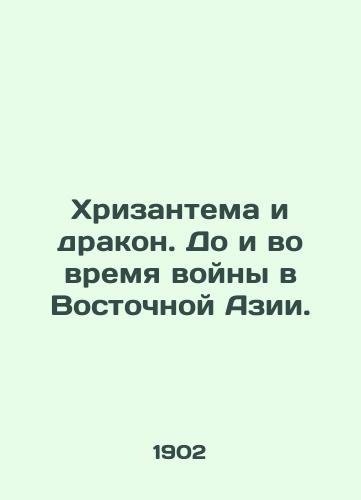 Хризантема и дракон. До и во время войны в Восточной Азии.

1902